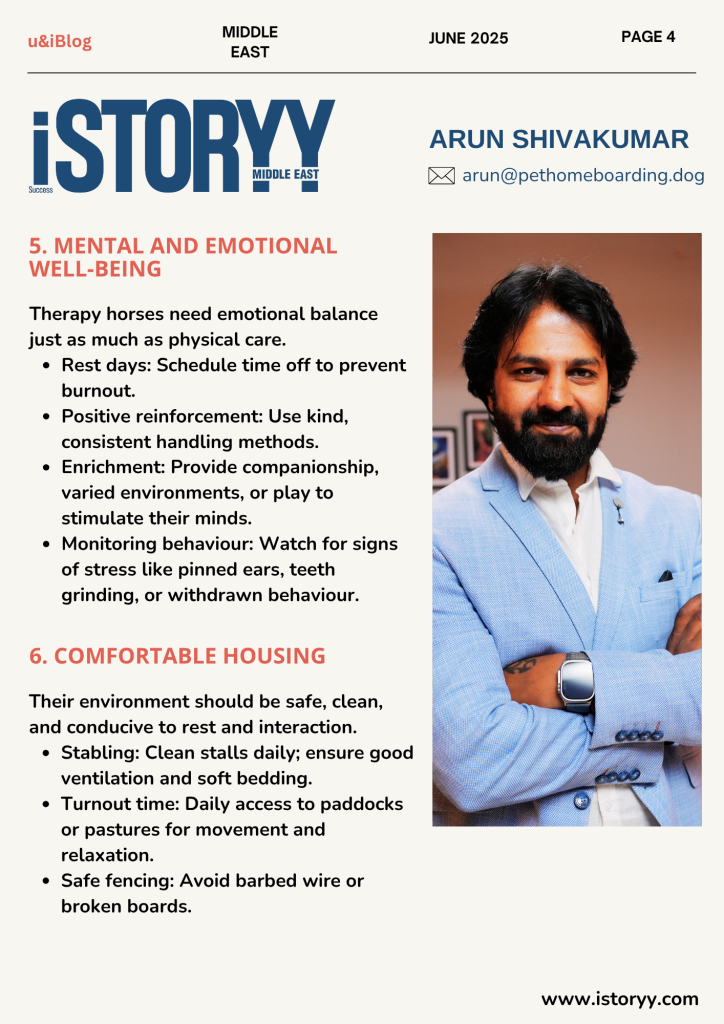 u&iBlog

MIDDLE EAST

JUNE 2025

PAGE 4

iSTORYY
Success
MIDDLE EAST

ARUN SHIVAKUMAR

arun@pethomeboarding.dog

5. MENTAL AND EMOTIONAL WELL-BEING

Therapy horses need emotional balance just as much as physical care.

• Rest days: Schedule time off to prevent burnout.
• Positive reinforcement: Use kind, consistent handling methods.
• Enrichment: Provide companionship, varied environments, or play to stimulate their minds.
• Monitoring behaviour: Watch for signs of stress like pinned ears, teeth grinding, or withdrawn behaviour.

6. COMFORTABLE HOUSING

Their environment should be safe, clean, and conducive to rest and interaction.

• Stabling: Clean stalls daily; ensure good ventilation and soft bedding.
• Turnout time: Daily access to paddocks or pastures for movement and relaxation.
• Safe fencing: Avoid barbed wire or broken boards.

www.istoryy.com